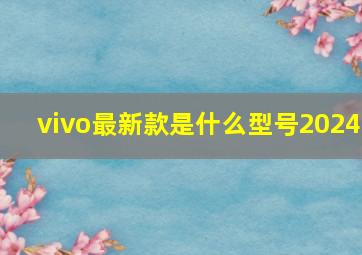 vivo最新款是什么型号2024